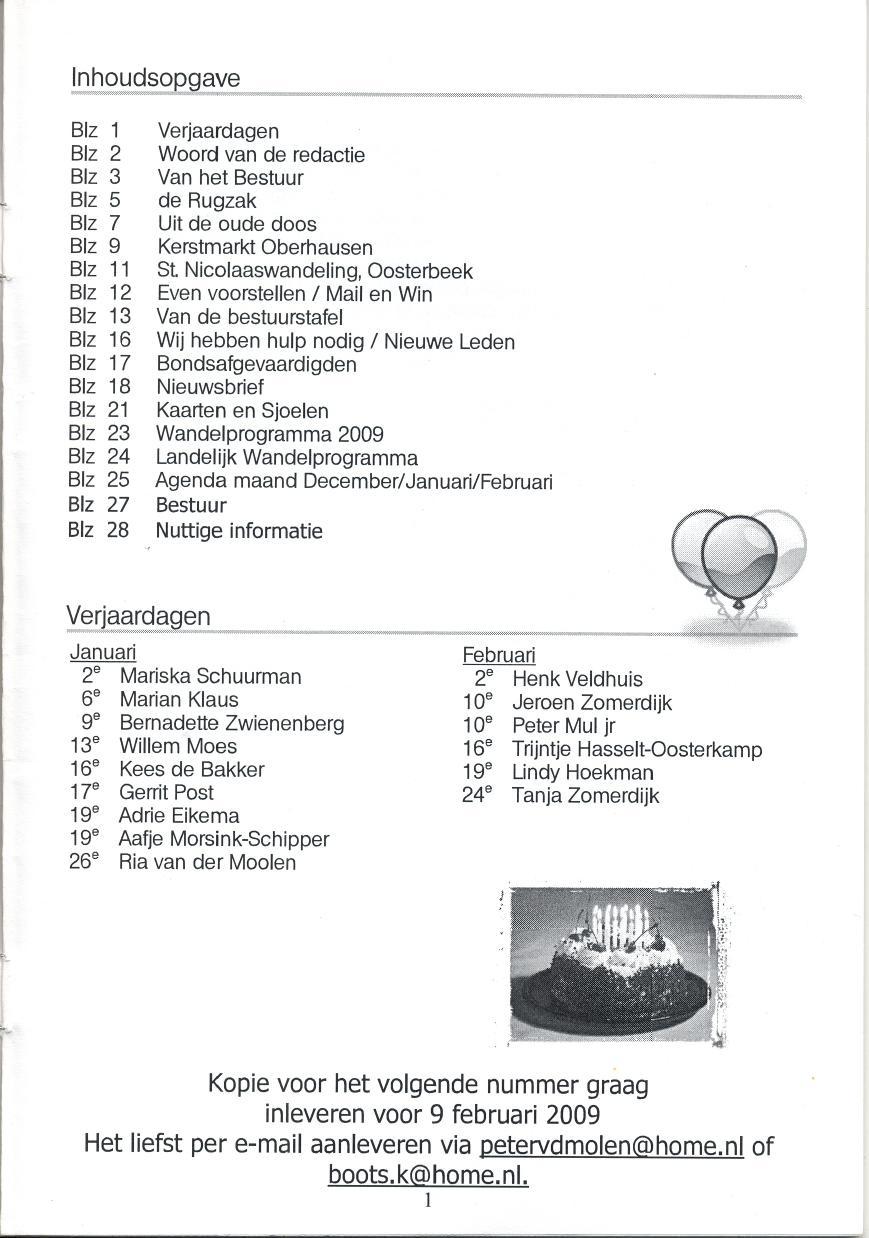 Inhoudsopgave

Blz 1 Verjaardagen
Blz 2 Woord van de redactie
Blz 3 Van het Bestuur
Blz 5 de Rugzak
Blz 7 Uit de oude doos
Blz 9 Kerstmarkt Oberhausen
Blz 11 St. Nicolaaswandeling, Oosterbeek
Blz 12 Even voorstellen / Mail en Win
Blz 13 Van de bestuurstafel
Blz 16 Wij hebben hulp nodig / Nieuwe Leden
Blz 17 Bondsafgevaardigden
Blz 18 Nieuwsbrief
Blz 21 Kaarten en Sjoelen
Blz 23 Wandelprogramma 2009
Blz 24 Landelijk Wandelprogramma
Blz 25 Agenda maand December/Januari/Februari
Blz 27 Bestuur
Blz 28 Nuttige informatie

Verjaardagen

Januari
2$^e$ Mariska Schuurman
6$^e$ Marian Klaus
9$^e$ Bernadette Zwienenberg
13$^e$ Willem Moes
16$^e$ Kees de Bakker
17$^e$ Gerrit Post
19$^e$ Adrie Eikema
19$^e$ Aafje Morsink-Schipper
26$^e$ Ria van der Moolen

Februari
2$^e$ Henk Veldhuis
10$^e$ Jeroen Zomerdijk
10$^e$ Peter Mul jr
16$^e$ Trijntje Hasselt-Oosterkamp
19$^e$ Lindy Hoekman
24$^e$ Tanja Zomerdijk

Kopie voor het volgende nummer graag inleveren voor 9 februari 2009
Het liefst per e-mail aanleveren via petervdmolen@home.nl of boots.k@home.nl.

1